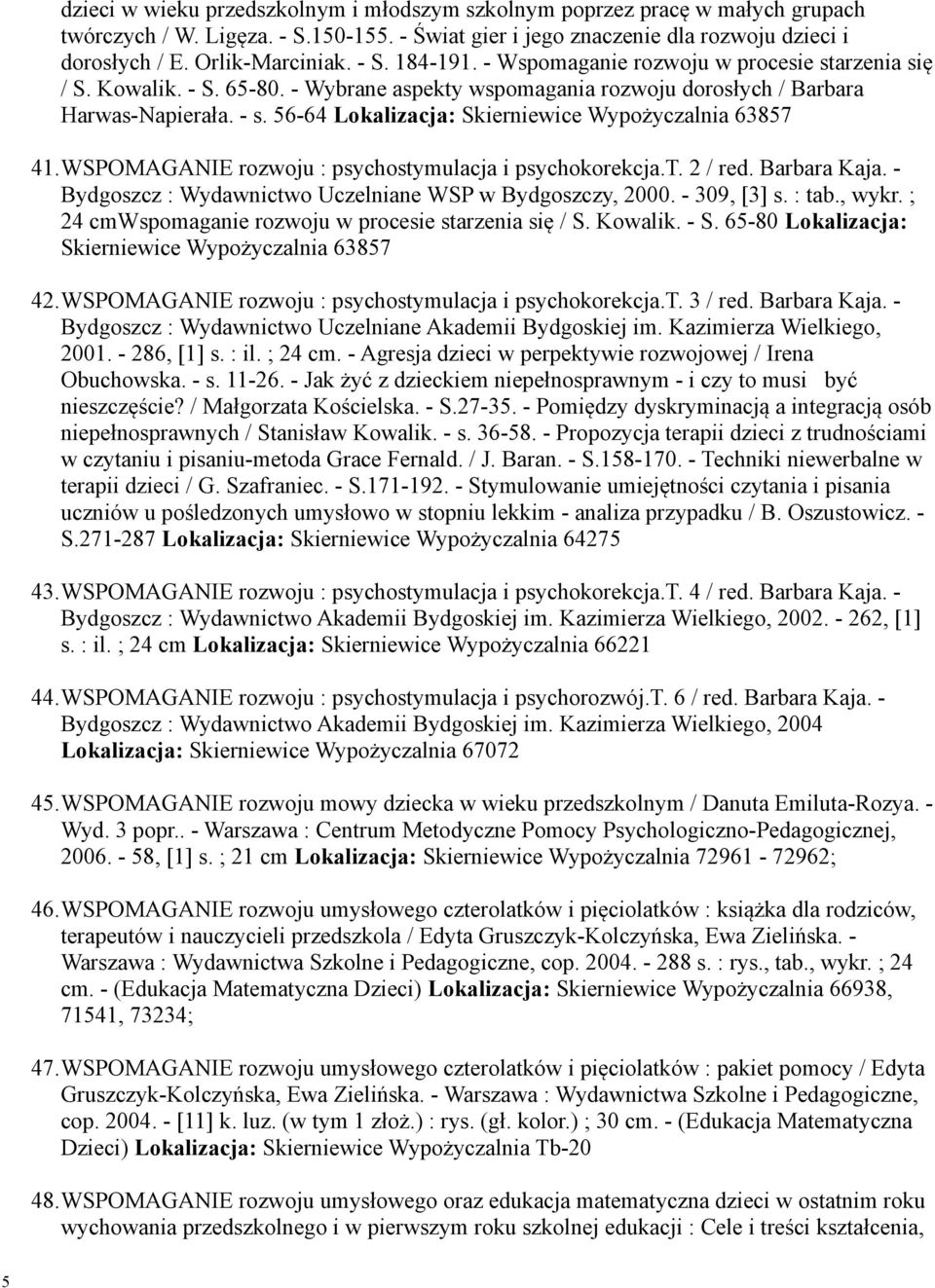 dzieci w wieku przedszkolnym i młodszym szkolnym poprzez pracę w małych grupach twórczych / W. Ligęza. - S.150-155. - Świat gier i jego znaczenie dla rozwoju dzieci i dorosłych / E. Orlik-Marciniak. - S. 184-191. - Wspomaganie rozwoju w procesie starzenia się / S. Kowalik. - S. 65-80. - Wybrane aspekty wspomagania rozwoju dorosłych / Barbara Harwas-Napierała. - s. 56-64 Lokalizacja: Skierniewice Wypożyczalnia 63857

41. WSPOMAGANIE rozwoju : psychostymulacja i psychokorekcja.T. 2 / red. Barbara Kaja. - Bydgoszcz : Wydawnictwo Uczelniane WSP w Bydgoszczy, 2000. - 309, [3] s. : tab., wykr. ; 24 cmWspomaganie rozwoju w procesie starzenia się / S. Kowalik. - S. 65-80 Lokalizacja: Skierniewice Wypożyczalnia 63857

42. WSPOMAGANIE rozwoju : psychostymulacja i psychokorekcja.T. 3 / red. Barbara Kaja. - Bydgoszcz : Wydawnictwo Uczelniane Akademii Bydgoskiej im. Kazimierza Wielkiego, 2001. - 286, [1] s. : il. ; 24 cm. - Agresja dzieci w perpektywie rozwojowej / Irena Obuchowska. - s. 11-26. - Jak żyć z dzieckiem niepełnosprawnym - i czy to musi być nieszczęście? / Małgorzata Kościelska. - S.27-35. - Pomiędzy dyskryminacją a integracją osób niepełnosprawnych / Stanisław Kowalik. - s. 36-58. - Propozycja terapii dzieci z trudnościami w czytaniu i pisaniu-metoda Grace Fernald. / J. Baran. - S.158-170. - Techniki niewerbalne w terapii dzieci / G. Szafraniec. - S.171-192. - Stymulowanie umiejętności czytania i pisania uczniów u pośledzonych umysłowo w stopniu lekkim - analiza przypadku / B. Oszustowicz. - S.271-287 Lokalizacja: Skierniewice Wypożyczalnia 64275

43. WSPOMAGANIE rozwoju : psychostymulacja i psychokorekcja.T. 4 / red. Barbara Kaja. - Bydgoszcz : Wydawnictwo Akademii Bydgoskiej im. Kazimierza Wielkiego, 2002. - 262, [1] s. : il. ; 24 cm Lokalizacja: Skierniewice Wypożyczalnia 66221

44. WSPOMAGANIE rozwoju : psychostymulacja i psychorozwój.T. 6 / red. Barbara Kaja. - Bydgoszcz : Wydawnictwo Akademii Bydgoskiej im. Kazimierza Wielkiego, 2004 Lokalizacja: Skierniewice Wypożyczalnia 67072

45. WSPOMAGANIE rozwoju mowy dziecka w wieku przedszkolnym / Danuta Emiluta-Rozya. - Wyd. 3 popr.. - Warszawa : Centrum Metodyczne Pomocy Psychologiczno-Pedagogicznej, 2006. - 58, [1] s. ; 21 cm Lokalizacja: Skierniewice Wypożyczalnia 72961 - 72962;

46. WSPOMAGANIE rozwoju umysłowego czterolatków i pięciolatków : książka dla rodziców, terapeutów i nauczycieli przedszkola / Edyta Gruszczyk-Kolczyńska, Ewa Zielińska. - Warszawa : Wydawnictwa Szkolne i Pedagogiczne, cop. 2004. - 288 s. : rys., tab., wykr. ; 24 cm. - (Edukacja Matematyczna Dzieci) Lokalizacja: Skierniewice Wypożyczalnia 66938, 71541, 73234;

47. WSPOMAGANIE rozwoju umysłowego czterolatków i pięciolatków : pakiet pomocy / Edyta Gruszczyk-Kolczyńska, Ewa Zielińska. - Warszawa : Wydawnictwa Szkolne i Pedagogiczne, cop. 2004. - [11] k. luz. (w tym 1 złoż.) : rys. (gł. kolor.) ; 30 cm. - (Edukacja Matematyczna Dzieci) Lokalizacja: Skierniewice Wypożyczalnia Tb-20

48. WSPOMAGANIE rozwoju umysłowego oraz edukacja matematyczna dzieci w ostatnim roku wychowania przedszkolnego i w pierwszym roku szkolnej edukacji : Cele i treści kształcenia,

5